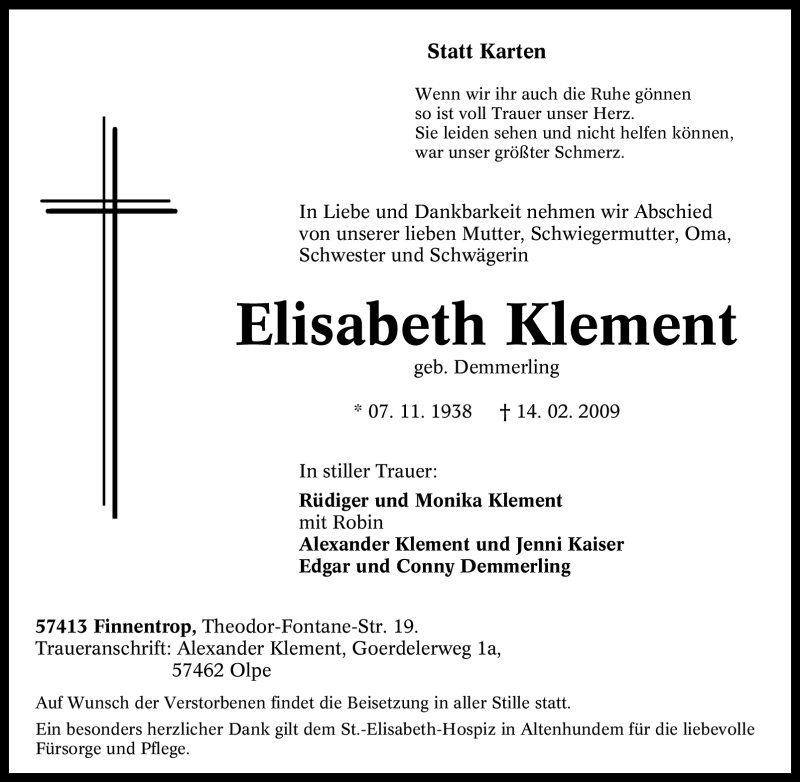 Statt Karten

Wenn wir ihr auch die Ruhe gönnen
so ist voll Trauer unser Herz.
Sie leiden sehen und nicht helfen können,
war unser größter Schmerz.

In Liebe und Dankbarkeit nehmen wir Abschied von unserer lieben Mutter, Schwiegermutter, Oma, Schwester und Schwägerin

Elisabeth Klement
geb. Demmerling

* 07. 11. 1938 † 14. 02. 2009

In stiller Trauer:

Rüdiger und Monika Klement
mit Robin
Alexander Klement und Jenni Kaiser
Edgar und Conny Demmerling

57413 Finnentrop, Theodor-Fontane-Str. 19.
Traueranschrift: Alexander Klement, Goerdelerweg 1a,
57462 Olpe

Auf Wunsch der Verstorbenen findet die Beisetzung in aller Stille statt.

Ein besonders herzlicher Dank gilt dem St.-Elisabeth-Hospiz in Altenhundem für die liebevolle Fürsorge und Pflege.